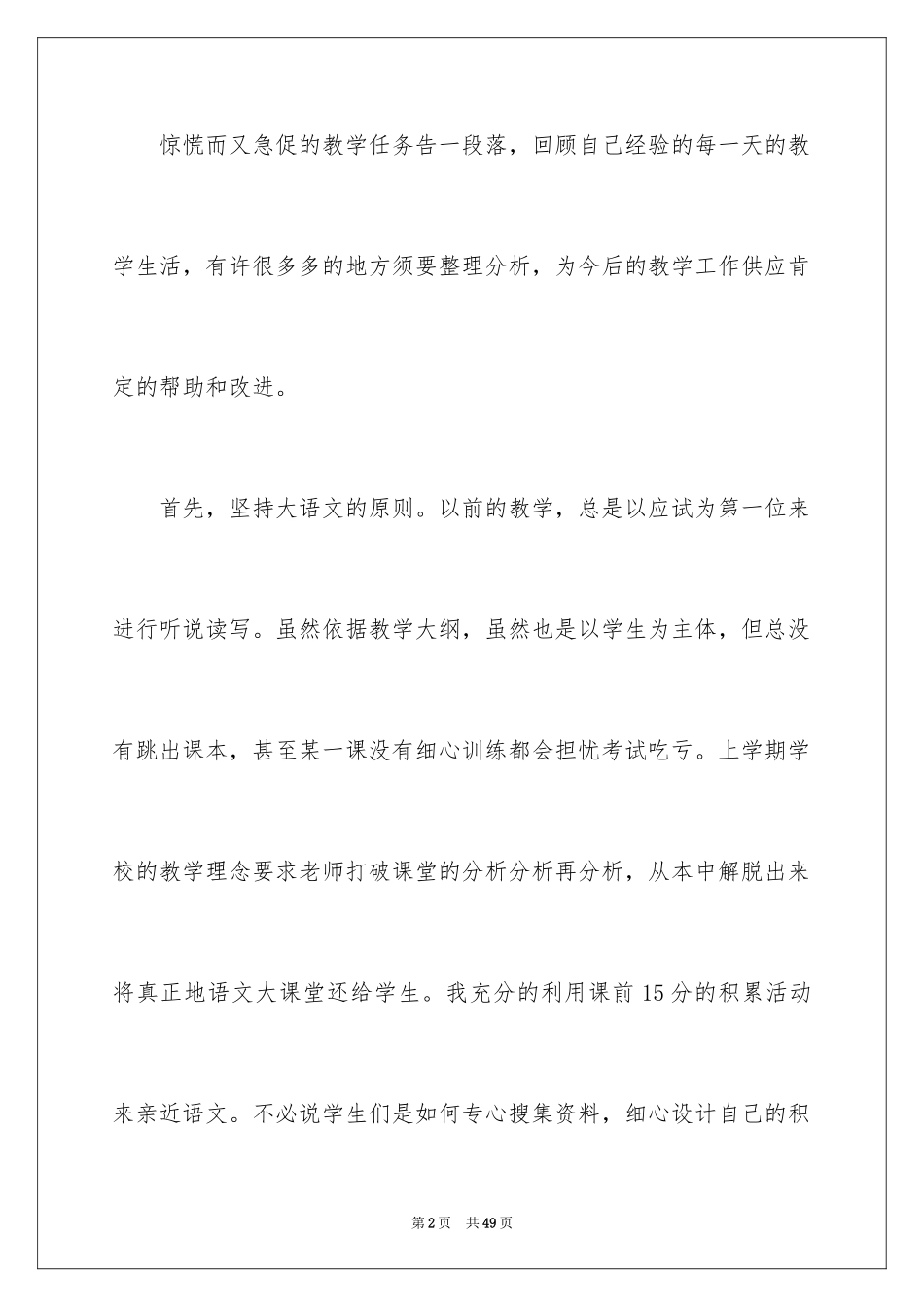 惊慌而又急促的教学任务告一段落，回顾自己经验的每一天的教学生活，有许很多多的地方须要整理分析，为今后的教学工作供应肯定的帮助和改进。

首先，坚持大语文的原则。以前的教学，总是以应试为第一位来进行听说读写。虽然依据教学大纲，虽然也是以学生为主体，但总没有跳出课本，甚至某一课没有细心训练都会担忧考试吃亏。上学期学校的教学理念要求老师打破课堂的分析分析再分析，从本中解脱出来将真正地语文大课堂还给学生。我充分的利用课前15分的积累活动来亲近语文。不必说学生们是如何专心搜集资料，细心设计自己的积

第2页 共49页